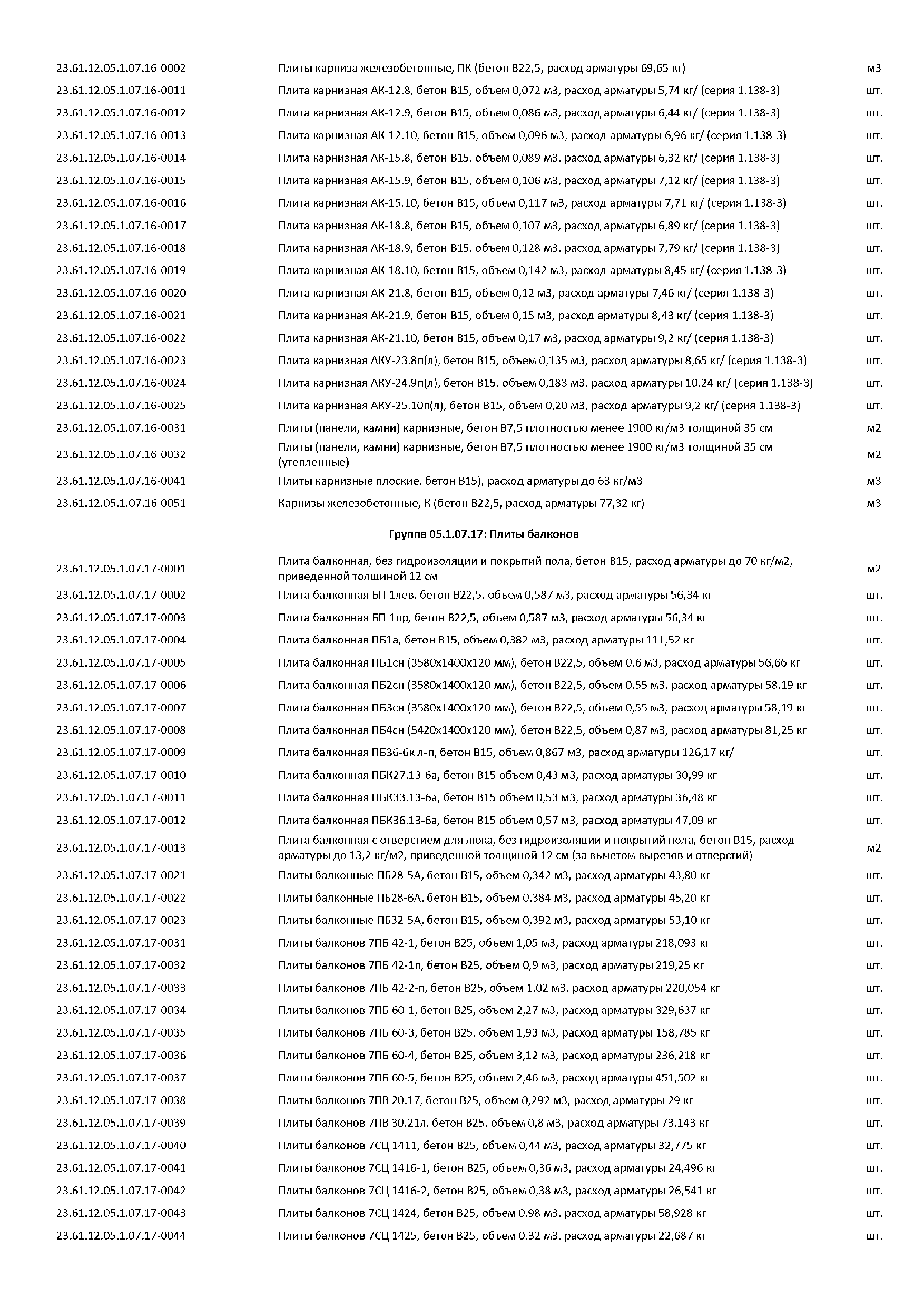 | | | |
|---|---|---|
| 23.61.12.05.1.07.16-0002 | Плиты карниза железобетонные, ПК (бетон В22,5, расход арматуры 69,65 кг) | м3 |
| 23.61.12.05.1.07.16-0011 | Плита карнизная АК-12.8, бетон В15, объем 0,072 м3, расход арматуры 5,74 кг/ (серия 1.138-3) | шт. |
| 23.61.12.05.1.07.16-0012 | Плита карнизная АК-12.9, бетон В15, объем 0,086 м3, расход арматуры 6,44 кг/ (серия 1.138-3) | шт. |
| 23.61.12.05.1.07.16-0013 | Плита карнизная АК-12.10, бетон В15, объем 0,096 м3, расход арматуры 6,96 кг/ (серия 1.138-3) | шт. |
| 23.61.12.05.1.07.16-0014 | Плита карнизная АК-15.8, бетон В15, объем 0,089 м3, расход арматуры 6,32 кг/ (серия 1.138-3) | шт. |
| 23.61.12.05.1.07.16-0015 | Плита карнизная АК-15.9, бетон В15, объем 0,106 м3, расход арматуры 7,12 кг/ (серия 1.138-3) | шт. |
| 23.61.12.05.1.07.16-0016 | Плита карнизная АК-15.10, бетон В15, объем 0,117 м3, расход арматуры 7,71 кг/ (серия 1.138-3) | шт. |
| 23.61.12.05.1.07.16-0017 | Плита карнизная АК-18.8, бетон В15, объем 0,107 м3, расход арматуры 6,89 кг/ (серия 1.138-3) | шт. |
| 23.61.12.05.1.07.16-0018 | Плита карнизная АК-18.9, бетон В15, объем 0,128 м3, расход арматуры 7,79 кг/ (серия 1.138-3) | шт. |
| 23.61.12.05.1.07.16-0019 | Плита карнизная АК-18.10, бетон В15, объем 0,142 м3, расход арматуры 8,45 кг/ (серия 1.138-3) | шт. |
| 23.61.12.05.1.07.16-0020 | Плита карнизная АК-21.8, бетон В15, объем 0,12 м3, расход арматуры 7,46 кг/ (серия 1.138-3) | шт. |
| 23.61.12.05.1.07.16-0021 | Плита карнизная АК-21.9, бетон В15, объем 0,15 м3, расход арматуры 8,43 кг/ (серия 1.138-3) | шт. |
| 23.61.12.05.1.07.16-0022 | Плита карнизная АК-21.10, бетон В15, объем 0,17 м3, расход арматуры 9,2 кг/ (серия 1.138-3) | шт. |
| 23.61.12.05.1.07.16-0023 | Плита карнизная АКУ-23.8п(л), бетон В15, объем 0,135 м3, расход арматуры 8,65 кг/ (серия 1.138-3) | шт. |
| 23.61.12.05.1.07.16-0024 | Плита карнизная АКУ-24.9п(л), бетон В15, объем 0,183 м3, расход арматуры 10,24 кг/ (серия 1.138-3) | шт. |
| 23.61.12.05.1.07.16-0025 | Плита карнизная АКУ-25.10п(л), бетон В15, объем 0,20 м3, расход арматуры 9,2 кг/ (серия 1.138-3) | шт. |
| 23.61.12.05.1.07.16-0031 | Плиты (панели, камни) карнизные, бетон В7,5 плотностью менее 1900 кг/м3 толщиной 35 см | м2 |
| 23.61.12.05.1.07.16-0032 | Плиты (панели, камни) карнизные, бетон В7,5 плотностью менее 1900 кг/м3 толщиной 35 см (утепленные) | м2 |
| 23.61.12.05.1.07.16-0041 | Плиты карнизные плоские, бетон В15), расход арматуры до 63 кг/м3 | м3 |
| 23.61.12.05.1.07.16-0051 | Карнизы железобетонные, К (бетон В22,5, расход арматуры 77,32 кг) | м3 |

Группа 05.1.07.17: Плиты балконов

| | | |
|---|---|---|
| 23.61.12.05.1.07.17-0001 | Плита балконная, без гидроизоляции и покрытий пола, бетон В15, расход арматуры до 70 кг/м2, приведенной толщиной 12 см | м2 |
| 23.61.12.05.1.07.17-0002 | Плита балконная БП 1лев, бетон В22,5, объем 0,587 м3, расход арматуры 56,34 кг | шт. |
| 23.61.12.05.1.07.17-0003 | Плита балконная БП 1пр, бетон В22,5, объем 0,587 м3, расход арматуры 56,34 кг | шт. |
| 23.61.12.05.1.07.17-0004 | Плита балконная ПБ1а, бетон В15, объем 0,382 м3, расход арматуры 111,52 кг | шт. |
| 23.61.12.05.1.07.17-0005 | Плита балконная ПБ1сн (3580х1400х120 мм), бетон В22,5, объем 0,6 м3, расход арматуры 56,66 кг | шт. |
| 23.61.12.05.1.07.17-0006 | Плита балконная ПБ2сн (3580х1400х120 мм), бетон В22,5, объем 0,55 м3, расход арматуры 58,19 кг | шт. |
| 23.61.12.05.1.07.17-0007 | Плита балконная ПБ3сн (3580х1400х120 мм), бетон В22,5, объем 0,55 м3, расход арматуры 58,19 кг | шт. |
| 23.61.12.05.1.07.17-0008 | Плита балконная ПБ4сн (5420х1400х120 мм), бетон В22,5, объем 0,87 м3, расход арматуры 81,25 кг | шт. |
| 23.61.12.05.1.07.17-0009 | Плита балконная ПБ36-6к л-п, бетон В15, объем 0,867 м3, расход арматуры 126,17 кг/ | шт. |
| 23.61.12.05.1.07.17-0010 | Плита балконная ПБК27.13-6а, бетон В15 объем 0,43 м3, расход арматуры 30,99 кг | шт. |
| 23.61.12.05.1.07.17-0011 | Плита балконная ПБК33.13-6а, бетон В15 объем 0,53 м3, расход арматуры 36,48 кг | шт. |
| 23.61.12.05.1.07.17-0012 | Плита балконная ПБК36.13-6а, бетон В15 объем 0,57 м3, расход арматуры 47,09 кг | шт. |
| 23.61.12.05.1.07.17-0013 | Плита балконная с отверстием для люка, без гидроизоляции и покрытий пола, бетон В15, расход арматуры до 13,2 кг/м2, приведенной толщиной 12 см (за вычетом вырезов и отверстий) | м2 |
| 23.61.12.05.1.07.17-0021 | Плиты балконные ПБ28-5А, бетон В15, объем 0,342 м3, расход арматуры 43,80 кг | шт. |
| 23.61.12.05.1.07.17-0022 | Плиты балконные ПБ28-6А, бетон В15, объем 0,384 м3, расход арматуры 45,20 кг | шт. |
| 23.61.12.05.1.07.17-0023 | Плиты балконные ПБ32-5А, бетон В15, объем 0,392 м3, расход арматуры 53,10 кг | шт. |
| 23.61.12.05.1.07.17-0031 | Плиты балконов 7ПБ 42-1, бетон В25, объем 1,05 м3, расход арматуры 218,093 кг | шт. |
| 23.61.12.05.1.07.17-0032 | Плиты балконов 7ПБ 42-1п, бетон В25, объем 0,9 м3, расход арматуры 219,25 кг | шт. |
| 23.61.12.05.1.07.17-0033 | Плиты балконов 7ПБ 42-2-п, бетон В25, объем 1,02 м3, расход арматуры 220,054 кг | шт. |
| 23.61.12.05.1.07.17-0034 | Плиты балконов 7ПБ 60-1, бетон В25, объем 2,27 м3, расход арматуры 329,637 кг | шт. |
| 23.61.12.05.1.07.17-0035 | Плиты балконов 7ПБ 60-3, бетон В25, объем 1,93 м3, расход арматуры 158,785 кг | шт. |
| 23.61.12.05.1.07.17-0036 | Плиты балконов 7ПБ 60-4, бетон В25, объем 3,12 м3, расход арматуры 236,218 кг | шт. |
| 23.61.12.05.1.07.17-0037 | Плиты балконов 7ПБ 60-5, бетон В25, объем 2,46 м3, расход арматуры 451,502 кг | шт. |
| 23.61.12.05.1.07.17-0038 | Плиты балконов 7ПВ 20.17, бетон В25, объем 0,292 м3, расход арматуры 29 кг | шт. |
| 23.61.12.05.1.07.17-0039 | Плиты балконов 7ПВ 30.21л, бетон В25, объем 0,8 м3, расход арматуры 73,143 кг | шт. |
| 23.61.12.05.1.07.17-0040 | Плиты балконов 7СЦ 1411, бетон В25, объем 0,44 м3, расход арматуры 32,775 кг | шт. |
| 23.61.12.05.1.07.17-0041 | Плиты балконов 7СЦ 1416-1, бетон В25, объем 0,36 м3, расход арматуры 24,496 кг | шт. |
| 23.61.12.05.1.07.17-0042 | Плиты балконов 7СЦ 1416-2, бетон В25, объем 0,38 м3, расход арматуры 26,541 кг | шт. |
| 23.61.12.05.1.07.17-0043 | Плиты балконов 7СЦ 1424, бетон В25, объем 0,98 м3, расход арматуры 58,928 кг | шт. |
| 23.61.12.05.1.07.17-0044 | Плиты балконов 7СЦ 1425, бетон В25, объем 0,32 м3, расход арматуры 22,687 кг | шт. |